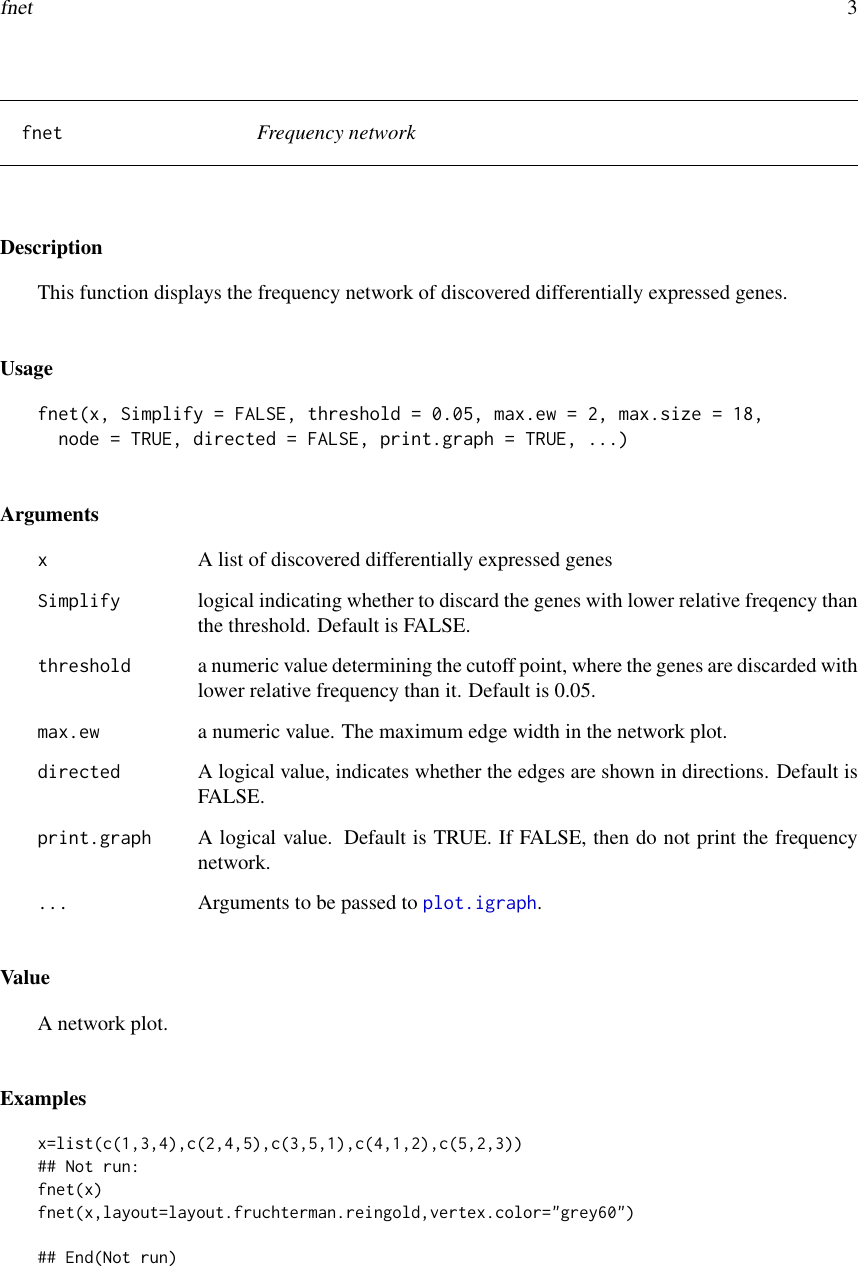 fnet 3

fnet Frequency network

Description

This function displays the frequency network of discovered differentially expressed genes.

Usage

fnet(x, Simplify = FALSE, threshold = 0.05, max.ew = 2, max.size = 18,
  node = TRUE, directed = FALSE, print.graph = TRUE, ...)

Arguments

| | |
|---|---|
| x | A list of discovered differentially expressed genes |
| Simplify | logical indicating whether to discard the genes with lower relative freqency than the threshold. Default is FALSE. |
| threshold | a numeric value determining the cutoff point, where the genes are discarded with lower relative frequency than it. Default is 0.05. |
| max.ew | a numeric value. The maximum edge width in the network plot. |
| directed | A logical value, indicates whether the edges are shown in directions. Default is FALSE. |
| print.graph | A logical value. Default is TRUE. If FALSE, then do not print the frequency network. |
| ... | Arguments to be passed to plot.igraph. |

Value

A network plot.

Examples

x=list(c(1,3,4),c(2,4,5),c(3,5,1),c(4,1,2),c(5,2,3))
## Not run:
fnet(x)
fnet(x,layout=layout.fruchterman.reingold,vertex.color="grey60")

## End(Not run)